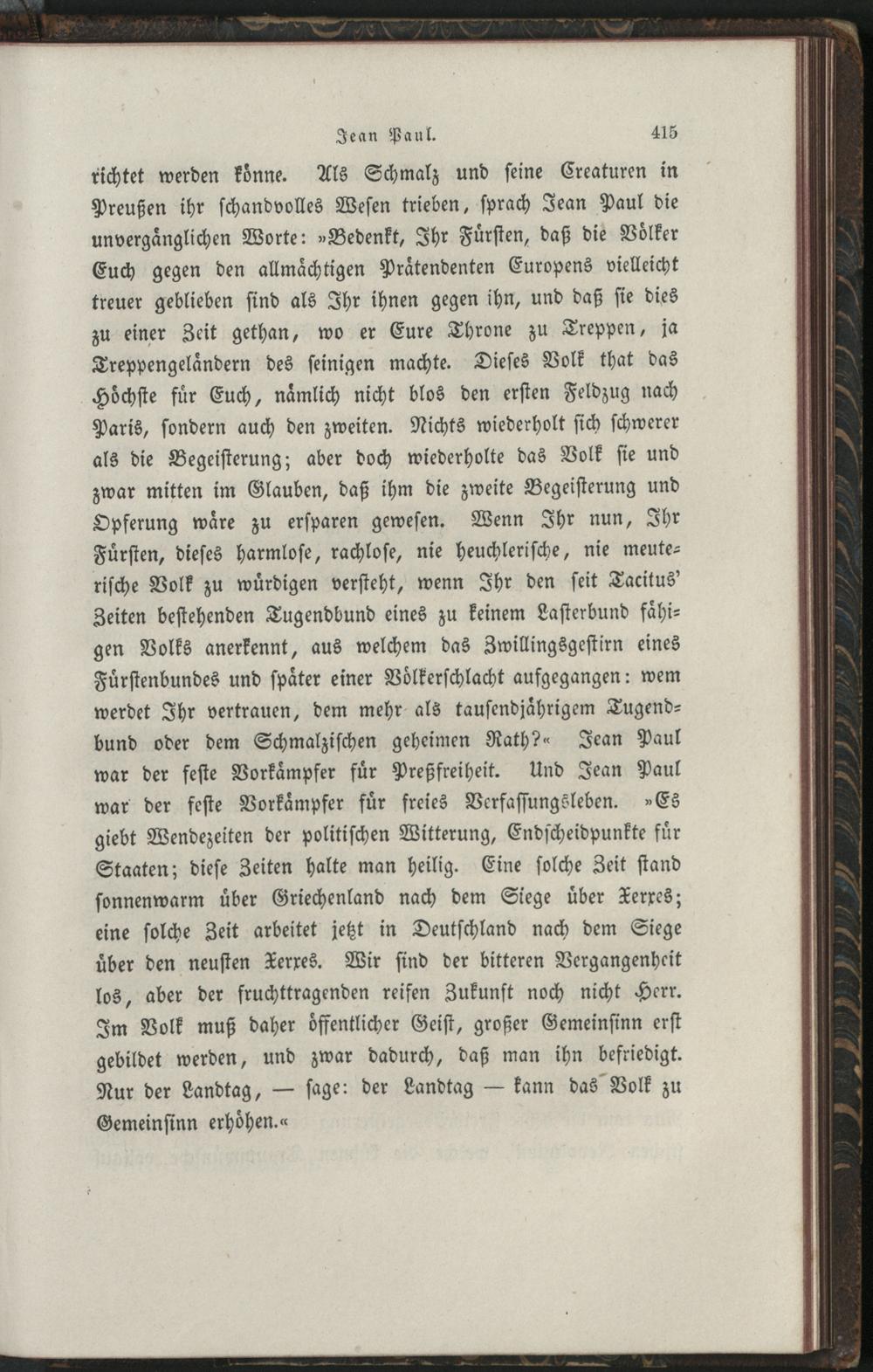 Jean Paul. 415

richtet werden könne. Als Schmalz und seine Creaturen in Preußen ihr schandvolles Wesen trieben, sprach Jean Paul die unvergänglichen Worte: »Bedenkt, Ihr Fürsten, daß die Völker Euch gegen den allmächtigen Prätendenten Europens vielleicht treuer geblieben sind als Ihr ihnen gegen ihn, und daß sie dies zu einer Zeit gethan, wo er Eure Throne zu Treppen, ja Treppengeländern des seinigen machte. Dieses Volk that das Höchste für Euch, nämlich nicht blos den ersten Feldzug nach Paris, sondern auch den zweiten. Nichts wiederholt sich schwerer als die Begeisterung; aber doch wiederholte das Volk sie und zwar mitten im Glauben, daß ihm die zweite Begeisterung und Opferung wäre zu ersparen gewesen. Wenn Ihr nun, Ihr Fürsten, dieses harmlose, rachlose, nie heuchlerische, nie meuterische Volk zu würdigen versteht, wenn Ihr den seit Tacitus' Zeiten bestehenden Tugendbund eines zu keinem Lasterbund fähigen Volks anerkennt, aus welchem das Zwillingsgestirn eines Fürstenbundes und später einer Völkerschlacht aufgegangen: wem werdet Ihr vertrauen, dem mehr als tausendjährigem Tugendbund oder dem Schmalzischen geheimen Rath?« Jean Paul war der feste Vorkämpfer für Preßfreiheit. Und Jean Paul war der feste Vorkämpfer für freies Verfassungsleben. »Es giebt Wendezeiten der politischen Witterung, Endscheidpunkte für Staaten; diese Zeiten halte man heilig. Eine solche Zeit stand sonnenwarm über Griechenland nach dem Siege über Xerxes; eine solche Zeit arbeitet jetzt in Deutschland nach dem Siege über den neusten Xerxes. Wir sind der bitteren Vergangenheit los, aber der fruchttragenden reifen Zukunft noch nicht Herr. Im Volk muß daher öffentlicher Geist, großer Gemeinsinn erst gebildet werden, und zwar dadurch, daß man ihn befriedigt. Nur der Landtag, — sage: der Landtag — kann das Volk zu Gemeinsinn erhöhen.«